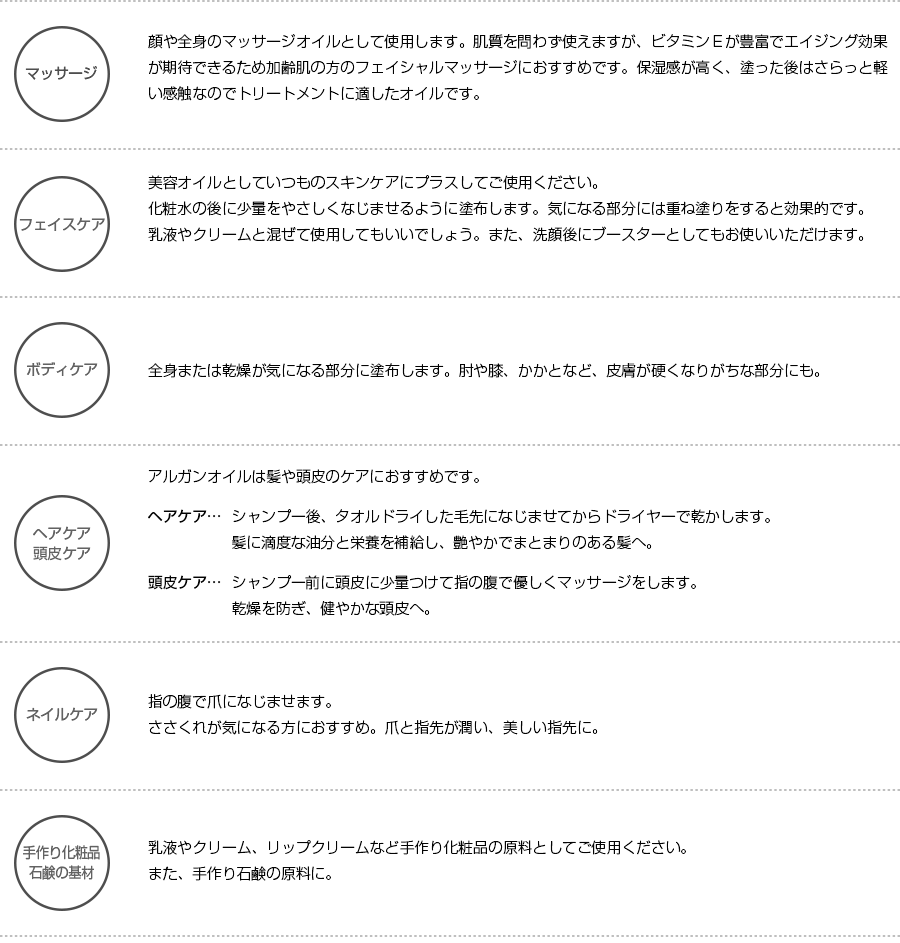 マッサージ

顔や全身のマッサージオイルとして使用します。肌質を問わず使えますが、ビタミンEが豊富でエイジング効果が期待できるため加齢肌の方のフェイシャルマッサージにおすすめです。保湿感が高く、塗った後はさらっと軽い感触なのでトリートメントに適したオイルです。

フェイスケア

美容オイルとしていつものスキンケアにプラスしてご使用ください。
化粧水の後に少量をやさしくなじませるように塗布します。気になる部分には重ね塗りをすると効果的です。
乳液やクリームと混ぜて使用してもいいでしょう。また、洗顔後にブースターとしてもお使いいただけます。

ボディケア

全身または乾燥が気になる部分に塗布します。肘や膝、かかとなど、皮膚が硬くなりがちな部分にも。

ヘアケア
頭皮ケア

アルガンオイルは髪や頭皮のケアにおすすめです。

ヘアケア… シャンプー後、タオルドライした毛先になじませてからドライヤーで乾かします。
髪に適度な油分と栄養を補給し、艶やかでまとまりのある髪へ。

頭皮ケア… シャンプー前に頭皮に少量つけて指の腹で優しくマッサージをします。
乾燥を防ぎ、健やかな頭皮へ。

ネイルケア

指の腹で爪になじませます。
ささくれが気になる方におすすめ。爪と指先が潤い、美しい指先に。

手作り化粧品
石鹸の基材

乳液やクリーム、リップクリームなど手作り化粧品の原料としてご使用ください。
また、手作り石鹸の原料に。